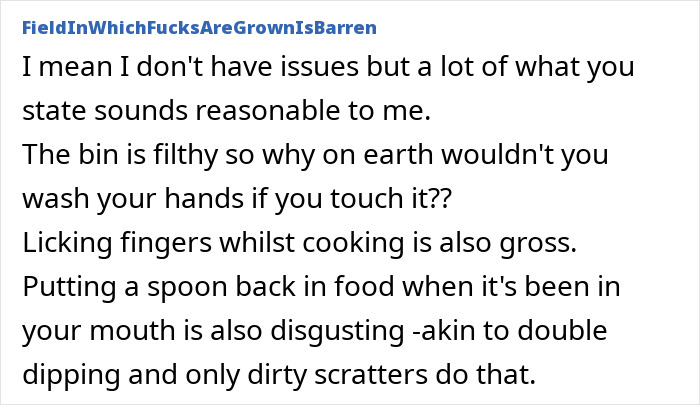 FieldInWhichFucksAreGrownIsBarren

I mean I don't have issues but a lot of what you state sounds reasonable to me.
The bin is filthy so why on earth wouldn't you wash your hands if you touch it??
Licking fingers whilst cooking is also gross.
Putting a spoon back in food when it's been in your mouth is also disgusting -akin to double dipping and only dirty scratters do that.